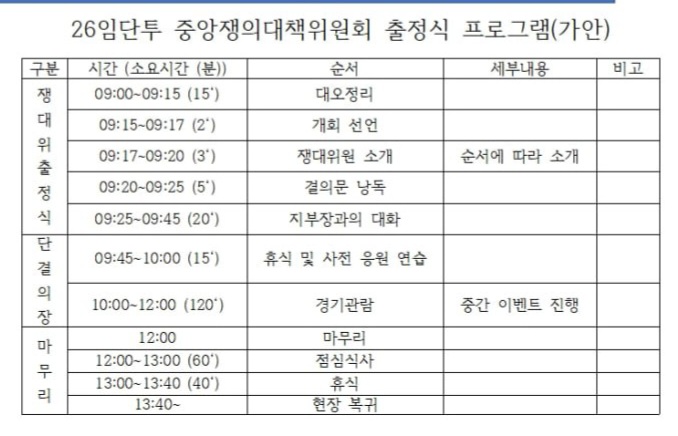 26임단투 중앙쟁의대책위원회 출정식 프로그램(가안)

| 구분 | 시간 (소요시간 (분)) | 순서 | 세부내용 | 비고 |
|---|---|---|---|---|
| 쟁대위출정식 | 09:00~09:15 (15') | 대오정리 | | |
| | 09:15~09:17 (2') | 개회 선언 | | |
| | 09:17~09:20 (3') | 쟁대위원 소개 | 순서에 따라 소개 | |
| | 09:20~09:25 (5') | 결의문 낭독 | | |
| | 09:25~09:45 (20') | 지부장과의 대화 | | |
| 단결의장 | 09:45~10:00 (15') | 휴식 및 사전 응원 연습 | | |
| | 10:00~12:00 (120') | 경기관람 | 중간 이벤트 진행 | |
| 마무리 | 12:00 | 마무리 | | |
| | 12:00~13:00 (60') | 점심식사 | | |
| | 13:00~13:40 (40') | 휴식 | | |
| | 13:40~ | 현장 복귀 | | |